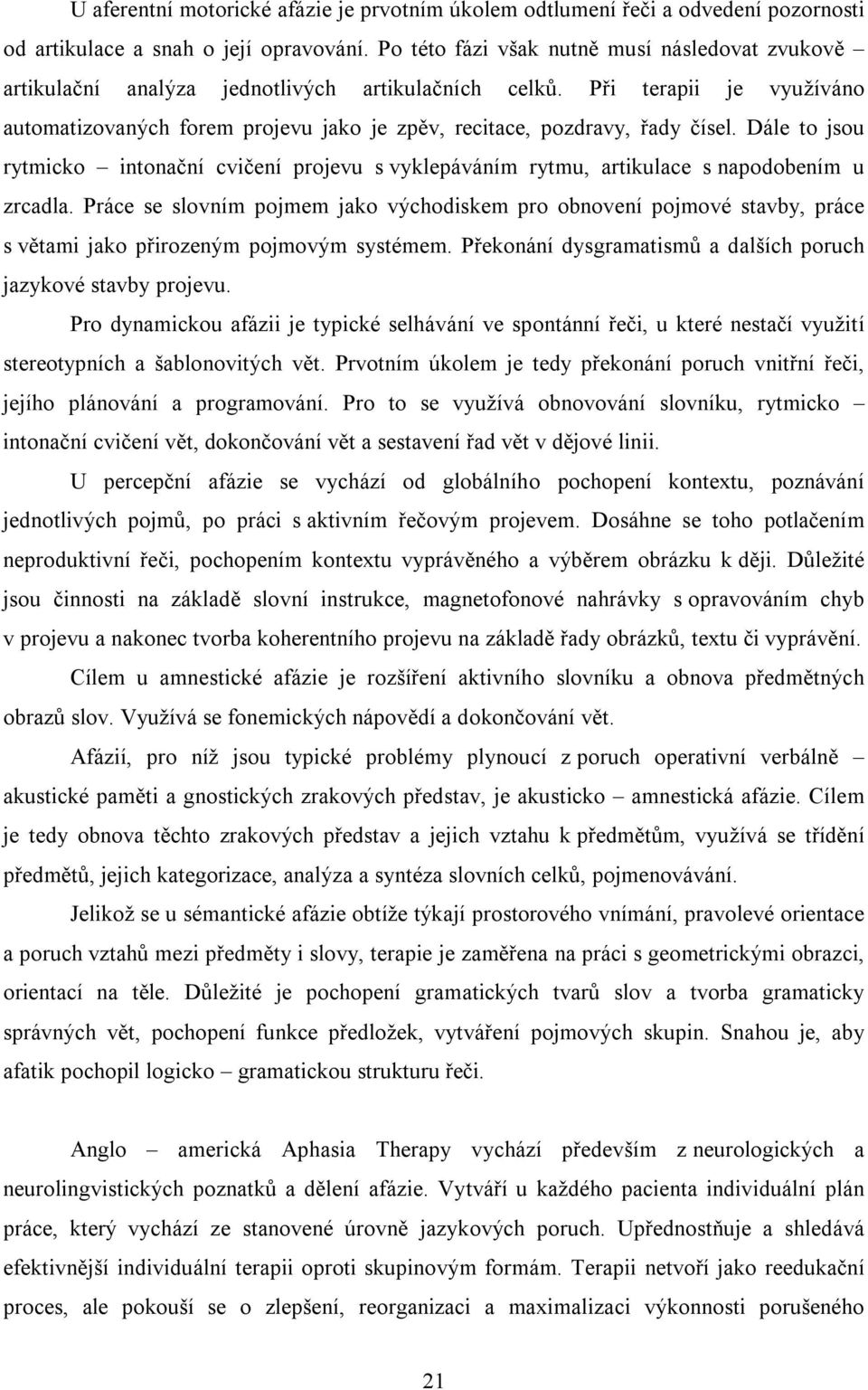 U aferentní motorické afázie je prvotním úkolem odtlumení řeči a odvedení pozornosti od artikulace a snah o její opravování. Po této fázi však nutně musí následovat zvukově artikulační analýza jednotlivých artikulačních celků. Při terapii je využíváno automatizovaných forem projevu jako je zpěv, recitace, pozdravy, řady čísel. Dále to jsou rytmicko – intonační cvičení projevu s vyklepáváním rytmu, artikulace s napodobením u zrcadla. Práce se slovním pojmem jako východiskem pro obnovení pojmové stavby, práce s větami jako přirozeným pojmovým systémem. Překonání dysgramatismů a dalších poruch jazykové stavby projevu.

Pro dynamickou afázii je typické selhávání ve spontánní řeči, u které nestačí využití stereotypních a šablonovitých vět. Prvotním úkolem je tedy překonání poruch vnitřní řeči, jejího plánování a programování. Pro to se využívá obnovování slovníku, rytmicko – intonační cvičení vět, dokončování vět a sestavení řad vět v dějové linii.

U percepční afázie se vychází od globálního pochopení kontextu, poznávání jednotlivých pojmů, po práci s aktivním řečovým projevem. Dosáhne se toho potlačením neproduktivní řeči, pochopením kontextu vyprávěného a výběrem obrázku k ději. Důležité jsou činnosti na základě slovní instrukce, magnetofonové nahrávky s opravováním chyb v projevu a nakonec tvorba koherentního projevu na základě řady obrázků, textu či vyprávění.

Cílem u amnestické afázie je rozšíření aktivního slovníku a obnova předmětných obrazů slov. Využívá se fonemických nápovědí a dokončování vět.

Afázií, pro níž jsou typické problémy plynoucí z poruch operativní verbálně – akustické paměti a gnostických zrakových představ, je akusticko – amnestická afázie. Cílem je tedy obnova těchto zrakových představ a jejich vztahu k předmětům, využívá se třídění předmětů, jejich kategorizace, analýza a syntéza slovních celků, pojmenovávání.

Jelikož se u sémantické afázie obtíže týkají prostorového vnímání, pravolevé orientace a poruch vztahů mezi předměty i slovy, terapie je zaměřena na práci s geometrickými obrazci, orientací na těle. Důležité je pochopení gramatických tvarů slov a tvorba gramaticky správných vět, pochopení funkce předložek, vytváření pojmových skupin. Snahou je, aby afatik pochopil logicko – gramatickou strukturu řeči.

Anglo – americká Aphasia Therapy vychází především z neurologických a neurolingvistických poznatků a dělení afázie. Vytváří u každého pacienta individuální plán práce, který vychází ze stanovené úrovně jazykových poruch. Upřednostňuje a shledává efektivnější individuální terapii oproti skupinovým formám. Terapii netvoří jako reedukační proces, ale pokouší se o zlepšení, reorganizaci a maximalizaci výkonnosti porušeného

21